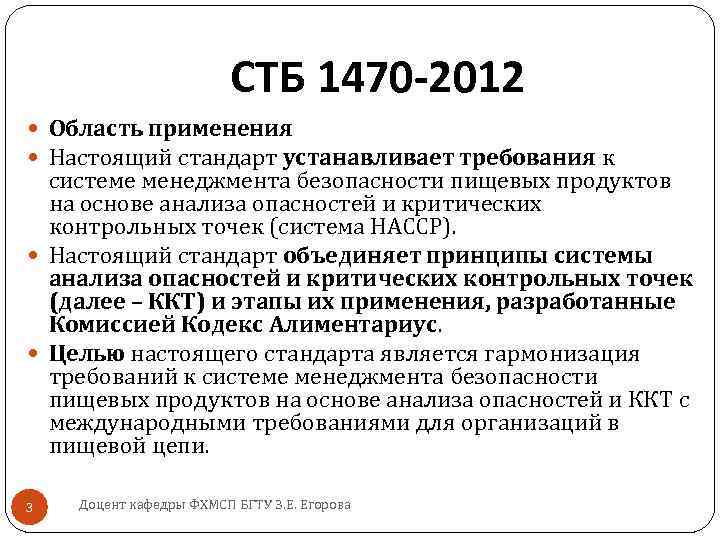 СТБ 1470-2012

• Область применения
• Настоящий стандарт устанавливает требования к системе менеджмента безопасности пищевых продуктов на основе анализа опасностей и критических контрольных точек (система НАССР).
• Настоящий стандарт объединяет принципы системы анализа опасностей и критических контрольных точек (далее – ККТ) и этапы их применения, разработанные Комиссией Кодекс Алиментариус.
• Целью настоящего стандарта является гармонизация требований к системе менеджмента безопасности пищевых продуктов на основе анализа опасностей и ККТ с международными требованиями для организаций в пищевой цепи.

3

Доцент кафедры ФХМСП БГТУ З.Е. Егорова